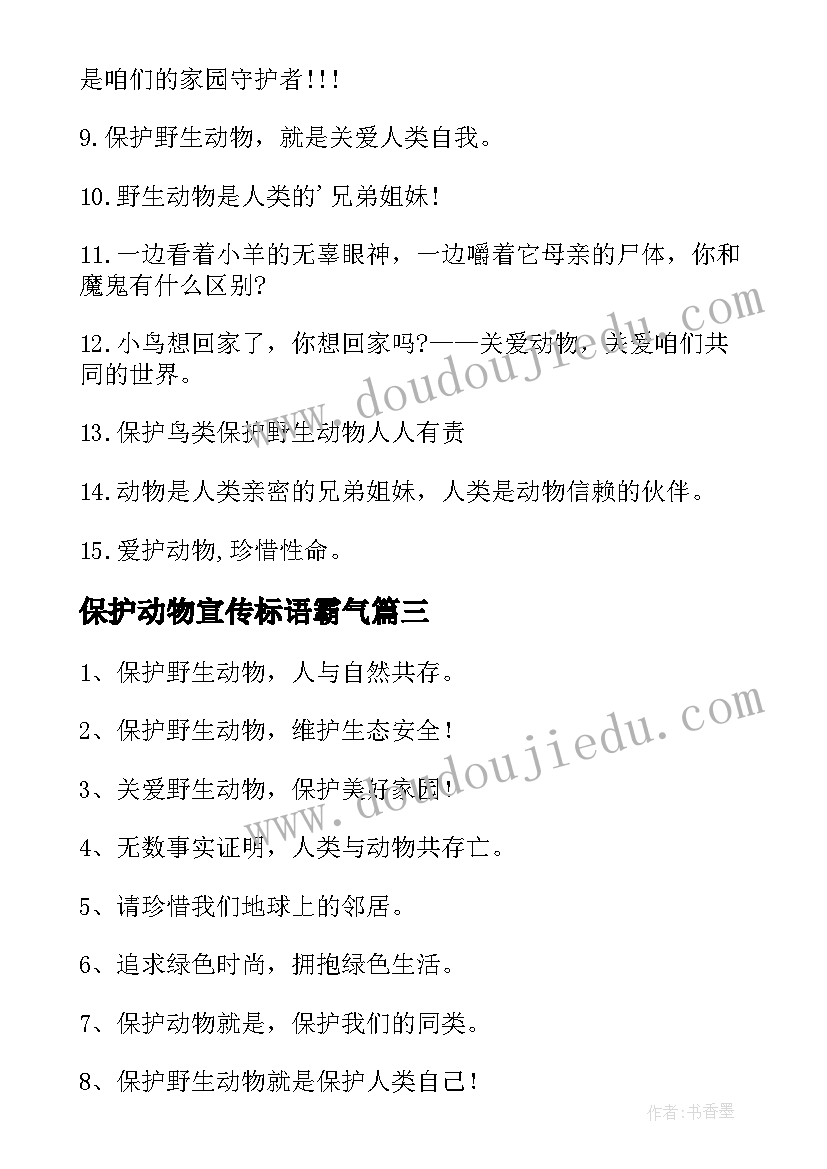 是咱们的家园守护者!!!

9.保护野生动物，就是关爱人类自我。

10.野生动物是人类的'兄弟姐妹!

11.一边看着小羊的无辜眼神，一边嚼着它母亲的尸体，你和魔鬼有什么区别?

12.小鸟想回家了，你想回家吗?——关爱动物，关爱咱们共同的世界。

13.保护鸟类保护野生动物人人有责

14.动物是人类亲密的兄弟姐妹，人类是动物信赖的伙伴。

15.爱护动物,珍惜性命。

保护动物宣传标语霸气篇三

1、保护野生动物，人与自然共存。

2、保护野生动物，维护生态安全!

3、关爱野生动物，保护美好家园!

4、无数事实证明，人类与动物共存亡。

5、请珍惜我们地球上的邻居。

6、追求绿色时尚，拥抱绿色生活。

7、保护动物就是，保护我们的同类。

8、保护野生动物就是保护人类自己!

www.doudoujiedu.com

www.doudoujiedu.com

作者:书香墨